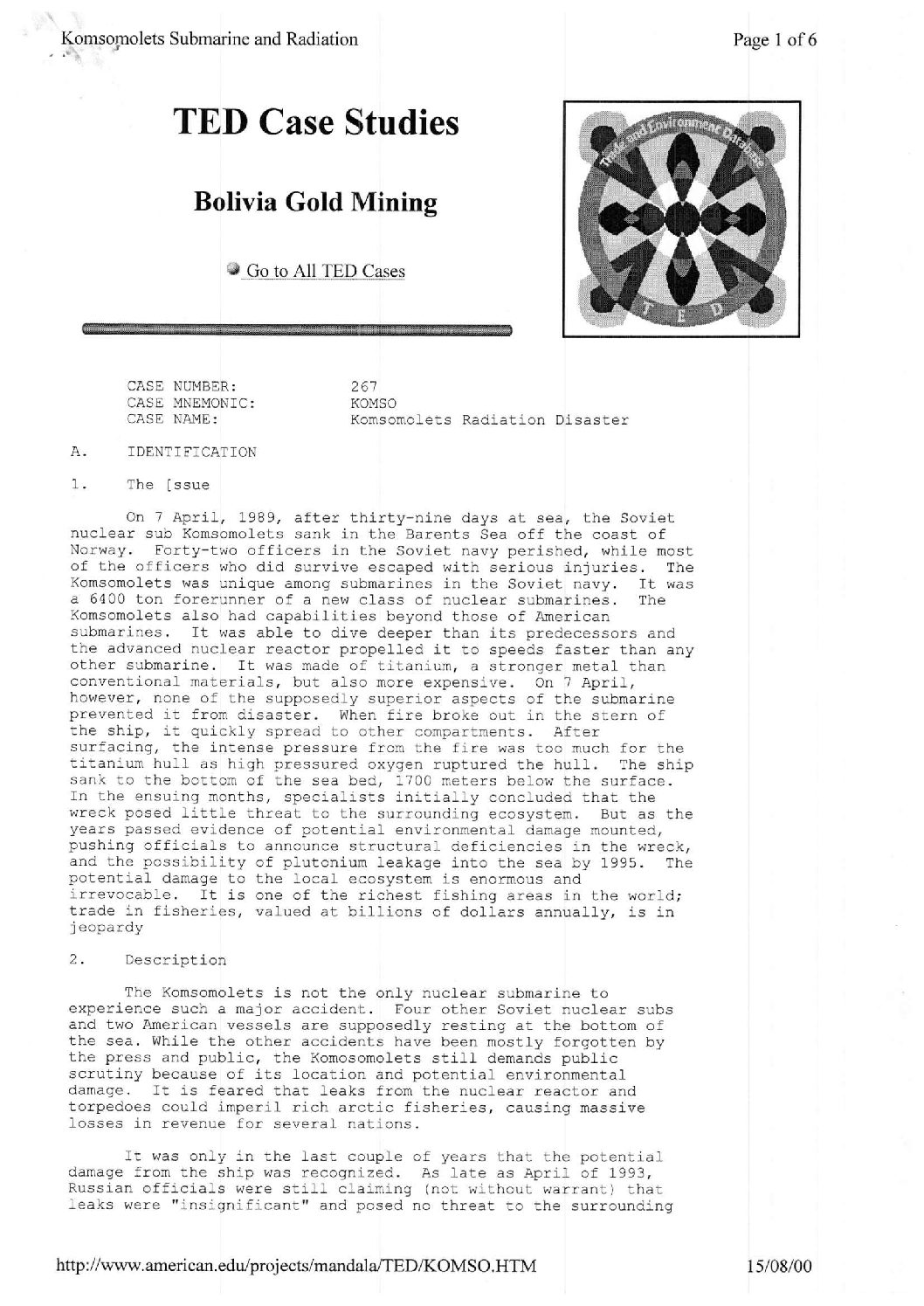 Komsomolets Submarine and Radiation

Page 1 of 6

TED Case Studies

Bolivia Gold Mining

Go to All TED Cases

Trade and Environment Database

T E D

CASE NUMBER: 267
CASE MNEMONIC: KOMSO
CASE NAME: Komsomolets Radiation Disaster

A. IDENTIFICATION

1. The [ssue

On 7 April, 1989, after thirty-nine days at sea, the Soviet nuclear sub Komsomolets sank in the Barents Sea off the coast of Norway. Forty-two officers in the Soviet navy perished, while most of the officers who did survive escaped with serious injuries. The Komsomolets was unique among submarines in the Soviet navy. It was a 6400 ton forerunner of a new class of nuclear submarines. The Komsomolets also had capabilities beyond those of American submarines. It was able to dive deeper than its predecessors and the advanced nuclear reactor propelled it to speeds faster than any other submarine. It was made of titanium, a stronger metal than conventional materials, but also more expensive. On 7 April, however, none of the supposedly superior aspects of the submarine prevented it from disaster. When fire broke out in the stern of the ship, it quickly spread to other compartments. After surfacing, the intense pressure from the fire was too much for the titanium hull as high pressured oxygen ruptured the hull. The ship sank to the bottom of the sea bed, 1700 meters below the surface. In the ensuing months, specialists initially concluded that the wreck posed little threat to the surrounding ecosystem. But as the years passed evidence of potential environmental damage mounted, pushing officials to announce structural deficiencies in the wreck, and the possibility of plutonium leakage into the sea by 1995. The potential damage to the local ecosystem is enormous and irrevocable. It is one of the richest fishing areas in the world; trade in fisheries, valued at billions of dollars annually, is in jeopardy

2. Description

The Komsomolets is not the only nuclear submarine to experience such a major accident. Four other Soviet nuclear subs and two American vessels are supposedly resting at the bottom of the sea. While the other accidents have been mostly forgotten by the press and public, the Komosomolets still demands public scrutiny because of its location and potential environmental damage. It is feared that leaks from the nuclear reactor and torpedoes could imperil rich arctic fisheries, causing massive losses in revenue for several nations.

It was only in the last couple of years that the potential damage from the ship was recognized. As late as April of 1993, Russian officials were still claiming (not without warrant) that leaks were "insignificant" and posed no threat to the surrounding

http://www.american.edu/projects/mandala/TED/KOMSO.HTM

15/08/00